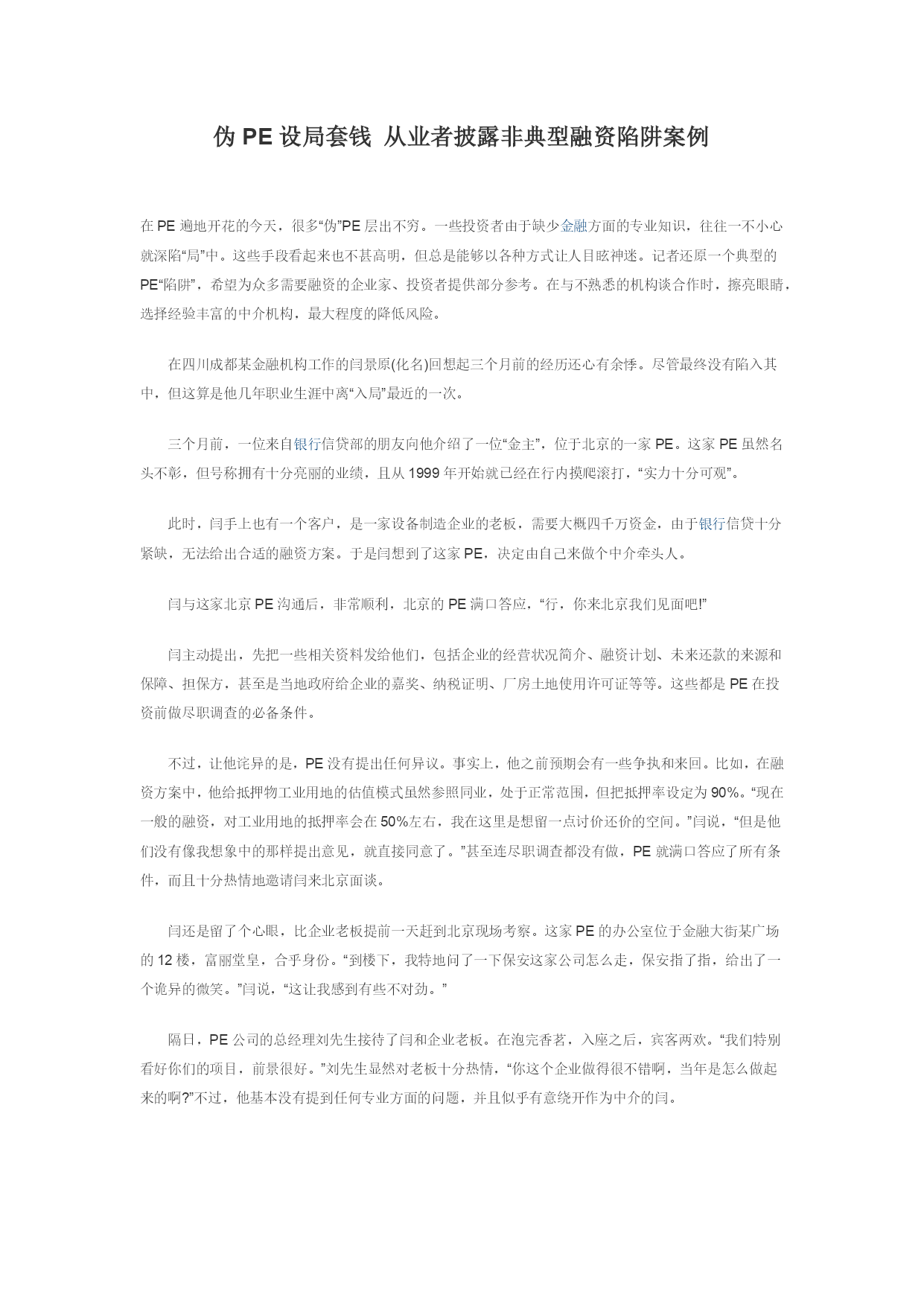 伪 PE 设局套钱 从业者披露非典型融资陷阱案例

在 PE 遍地开花的今天，很多“伪”PE 层出不穷。一些投资者由于缺少金融方面的专业知识，往往一不小心就深陷“局”中。这些手段看起来也不甚高明，但总是能够以各种方式让人目眩神迷。记者还原一个典型的 PE“陷阱”，希望为众多需要融资的企业家、投资者提供部分参考。在与不熟悉的机构谈合作时，擦亮眼睛，选择经验丰富的中介机构，最大程度的降低风险。

在四川成都某金融机构工作的闫景原(化名)回想起三个月前的经历还心有余悸。尽管最终没有陷入其中，但这算是他几年职业生涯中离“入局”最近的一次。

三个月前，一位来自银行信贷部的朋友向他介绍了一位“金主”，位于北京的一家 PE。这家 PE 虽然名头不彰，但号称拥有十分亮丽的业绩，且从 1999 年开始就已经在行内摸爬滚打，“实力十分可观”。

此时，闫手上也有一个客户，是一家设备制造企业的老板，需要大概四千万资金，由于银行信贷十分紧缺，无法给出合适的融资方案。于是闫想到了这家 PE，决定由自己来做个中介牵头人。

闫与这家北京 PE 沟通后，非常顺利，北京的 PE 满口答应，“行，你来北京我们见面吧!”

闫主动提出，先把一些相关资料发给他们，包括企业的经营状况简介、融资计划、未来还款的来源和保障、担保方，甚至是当地政府给企业的嘉奖、纳税证明、厂房土地使用许可证等等。这些都是 PE 在投资前做尽职调查的必备条件。

不过，让他诧异的是，PE 没有提出任何异议。事实上，他之前预期会有一些争执和来回。比如，在融资方案中，他给抵押物工业用地的估值模式虽然参照同业，处于正常范围，但把抵押率设定为 90%。“现在一般的融资，对工业用地的抵押率会在 50%左右，我在这里是想留一点讨价还价的空间。”闫说，“但是他们没有像我想象中的那样提出意见，就直接同意了。”甚至连尽职调查都没有做，PE 就满口答应了所有条件，而且十分热情地邀请闫来北京面谈。

闫还是留了个心眼，比企业老板提前一天赶到北京现场考察。这家 PE 的办公室位于金融大街某广场的 12 楼，富丽堂皇，合乎身份。“到楼下，我特地问了一下保安这家公司怎么走，保安指了指，给出了一个诡异的微笑。”闫说，“这让我感到有些不对劲。”

隔日，PE 公司的总经理刘先生接待了闫和企业老板。在泡完香茗，入座之后，宾客两欢。“我们特别看好你们的项目，前景很好。”刘先生显然对老板十分热情，“你这个企业做得很不错啊，当年是怎么做起来的啊?”不过，他基本没有提到任何专业方面的问题，并且似乎有意绕开作为中介的闫。